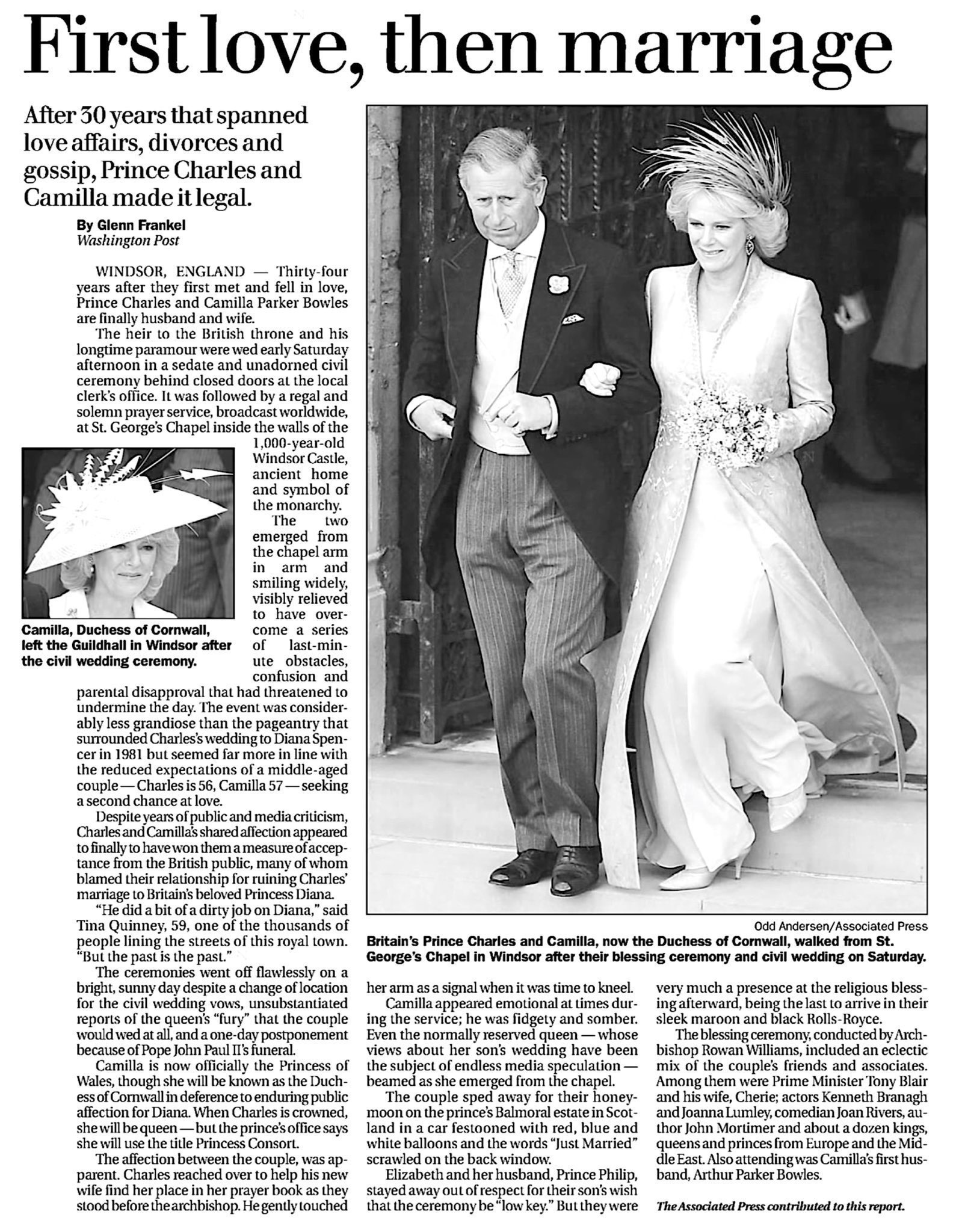 First love, then marriage

After 30 years that spanned love affairs, divorces and gossip, Prince Charles and Camilla made it legal.

By Glenn Frankel
Washington Post

WINDSOR, ENGLAND — Thirty-four years after they first met and fell in love, Prince Charles and Camilla Parker Bowles are finally husband and wife.

The heir to the British throne and his longtime paramour were wed early Saturday afternoon in a sedate and unadorned civil ceremony behind closed doors at the local clerk's office. It was followed by a regal and solemn prayer service, broadcast worldwide, at St. George's Chapel inside the walls of the 1,000-year-old Windsor Castle, ancient home and symbol of the monarchy.

The two emerged from the chapel arm in arm and smiling widely, visibly relieved to have overcome a series of last-minute obstacles, confusion and parental disapproval that had threatened to undermine the day. The event was considerably less grandiose than the pageantry that surrounded Charles's wedding to Diana Spencer in 1981 but seemed far more in line with the reduced expectations of a middle-aged couple — Charles is 56, Camilla 57 — seeking a second chance at love.

Despite years of public and media criticism, Charles and Camilla's shared affection appeared to finally to have won them a measure of acceptance from the British public, many of whom blamed their relationship for ruining Charles' marriage to Britain's beloved Princess Diana.

"He did a bit of a dirty job on Diana," said Tina Quinney, 59, one of the thousands of people lining the streets of this royal town. "But the past is the past."

The ceremonies went off flawlessly on a bright, sunny day despite a change of location for the civil wedding vows, unsubstantiated reports of the queen's "fury" that the couple would wed at all, and a one-day postponement because of Pope John Paul II's funeral.

Camilla is now officially the Princess of Wales, though she will be known as the Duchess of Cornwall in deference to enduring public affection for Diana. When Charles is crowned, she will be queen — but the prince's office says she will use the title Princess Consort.

The affection between the couple, was apparent. Charles reached over to help his new wife find her place in her prayer book as they stood before the archbishop. He gently touched her arm as a signal when it was time to kneel.

Camilla appeared emotional at times during the service; he was fidgety and somber. Even the normally reserved queen — whose views about her son's wedding have been the subject of endless media speculation — beamed as she emerged from the chapel.

The couple sped away for their honeymoon on the prince's Balmoral estate in Scotland in a car festooned with red, blue and white balloons and the words "Just Married" scrawled on the back window.

Elizabeth and her husband, Prince Philip, stayed away out of respect for their son's wish that the ceremony be "low key." But they were very much a presence at the religious blessing afterward, being the last to arrive in their sleek maroon and black Rolls-Royce.

The blessing ceremony, conducted by Archbishop Rowan Williams, included an eclectic mix of the couple's friends and associates. Among them were Prime Minister Tony Blair and his wife, Cherie; actors Kenneth Branagh and Joanna Lumley, comedian Joan Rivers, author John Mortimer and about a dozen kings, queens and princes from Europe and the Middle East. Also attending was Camilla's first husband, Arthur Parker Bowles.

The Associated Press contributed to this report.

Camilla, Duchess of Cornwall, left the Guildhall in Windsor after the civil wedding ceremony.

Odd Andersen/Associated Press
Britain's Prince Charles and Camilla, now the Duchess of Cornwall, walked from St. George's Chapel in Windsor after their blessing ceremony and civil wedding on Saturday.